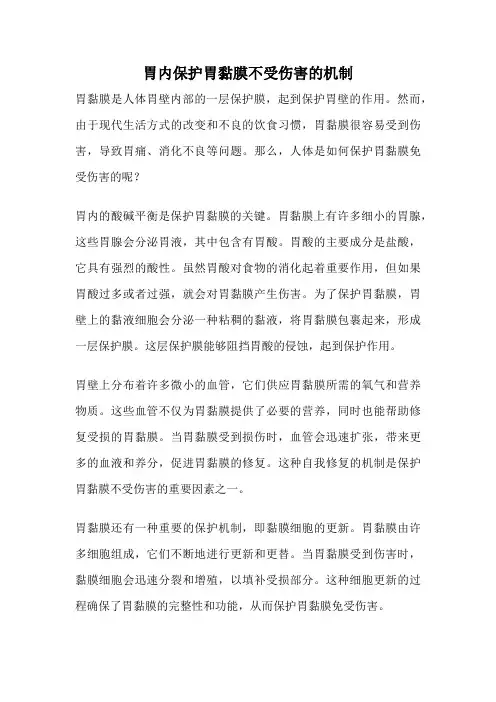 胃内保护胃黏膜不受伤害的机制

胃黏膜是人体胃壁内部的一层保护膜，起到保护胃壁的作用。然而，由于现代生活方式的改变和不良的饮食习惯，胃黏膜很容易受到伤害，导致胃痛、消化不良等问题。那么，人体是如何保护胃黏膜免受伤害的呢？

胃内的酸碱平衡是保护胃黏膜的关键。胃黏膜上有许多细小的胃腺，这些胃腺会分泌胃液，其中包含有胃酸。胃酸的主要成分是盐酸，它具有强烈的酸性。虽然胃酸对食物的消化起着重要作用，但如果胃酸过多或者过强，就会对胃黏膜产生伤害。为了保护胃黏膜，胃壁上的黏液细胞会分泌一种粘稠的黏液，将胃黏膜包裹起来，形成一层保护膜。这层保护膜能够阻挡胃酸的侵蚀，起到保护作用。

胃壁上分布着许多微小的血管，它们供应胃黏膜所需的氧气和营养物质。这些血管不仅为胃黏膜提供了必要的营养，同时也能帮助修复受损的胃黏膜。当胃黏膜受到损伤时，血管会迅速扩张，带来更多的血液和养分，促进胃黏膜的修复。这种自我修复的机制是保护胃黏膜不受伤害的重要因素之一。

胃黏膜还有一种重要的保护机制，即黏膜细胞的更新。胃黏膜由许多细胞组成，它们不断地进行更新和更替。当胃黏膜受到伤害时，黏膜细胞会迅速分裂和增殖，以填补受损部分。这种细胞更新的过程确保了胃黏膜的完整性和功能，从而保护胃黏膜免受伤害。